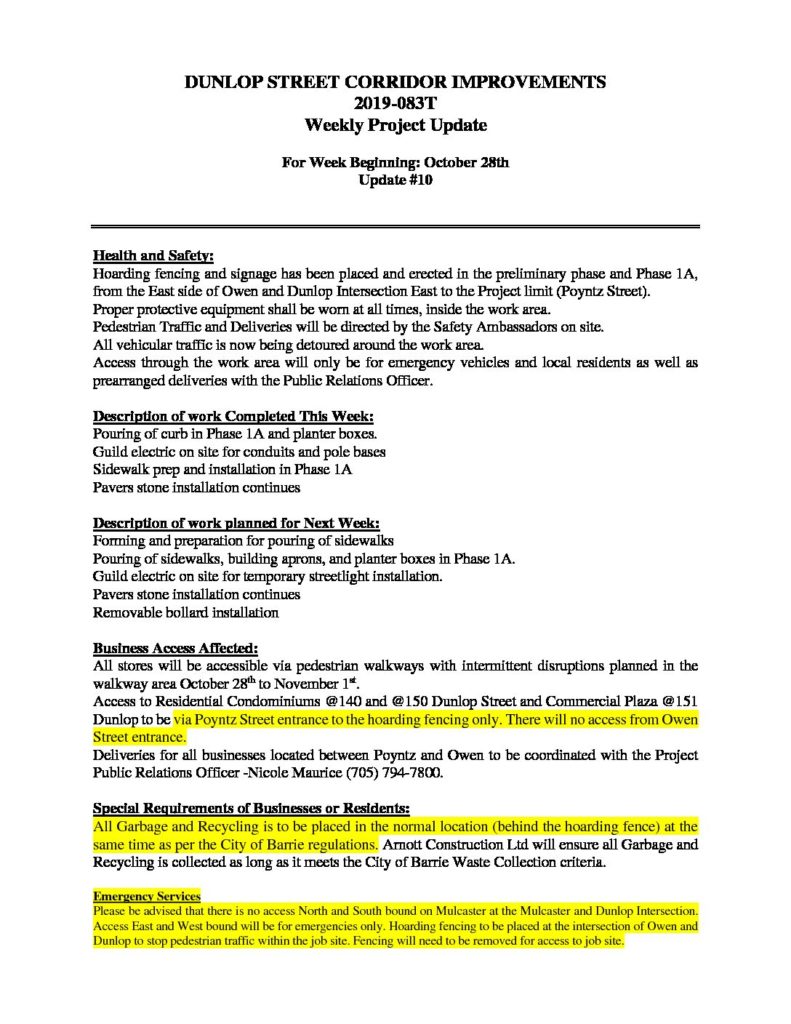 DUNLOP STREET CORRIDOR IMPROVEMENTS
2019-083T
Weekly Project Update

For Week Beginning: October 28th
Update #10

Health and Safety:
Hoarding fencing and signage has been placed and erected in the preliminary phase and Phase 1A, from the East side of Owen and Dunlop Intersection East to the Project limit (Poyntz Street).
Proper protective equipment shall be worn at all times, inside the work area.
Pedestrian Traffic and Deliveries will be directed by the Safety Ambassadors on site.
All vehicular traffic is now being detoured around the work area.
Access through the work area will only be for emergency vehicles and local residents as well as prearranged deliveries with the Public Relations Officer.

Description of work Completed This Week:
Pouring of curb in Phase 1A and planter boxes.
Guild electric on site for conduits and pole bases
Sidewalk prep and installation in Phase 1A
Pavers stone installation continues

Description of work planned for Next Week:
Forming and preparation for pouring of sidewalks
Pouring of sidewalks, building aprons, and planter boxes in Phase 1A.
Guild electric on site for temporary streetlight installation.
Pavers stone installation continues
Removable bollard installation

Business Access Affected:
All stores will be accessible via pedestrian walkways with intermittent disruptions planned in the walkway area October 28$^{th}$ to November 1$^{st}$.
Access to Residential Condominiums @140 and @150 Dunlop Street and Commercial Plaza @151 Dunlop to be via Poyntz Street entrance to the hoarding fencing only. There will no access from Owen Street entrance.
Deliveries for all businesses located between Poyntz and Owen to be coordinated with the Project Public Relations Officer -Nicole Maurice (705) 794-7800.

Special Requirements of Businesses or Residents:
All Garbage and Recycling is to be placed in the normal location (behind the hoarding fence) at the same time as per the City of Barrie regulations. Arnott Construction Ltd will ensure all Garbage and Recycling is collected as long as it meets the City of Barrie Waste Collection criteria.

Emergency Services
Please be advised that there is no access North and South bound on Mulcaster at the Mulcaster and Dunlop Intersection. Access East and West bound will be for emergencies only. Hoarding fencing to be placed at the intersection of Owen and Dunlop to stop pedestrian traffic within the job site. Fencing will need to be removed for access to job site.